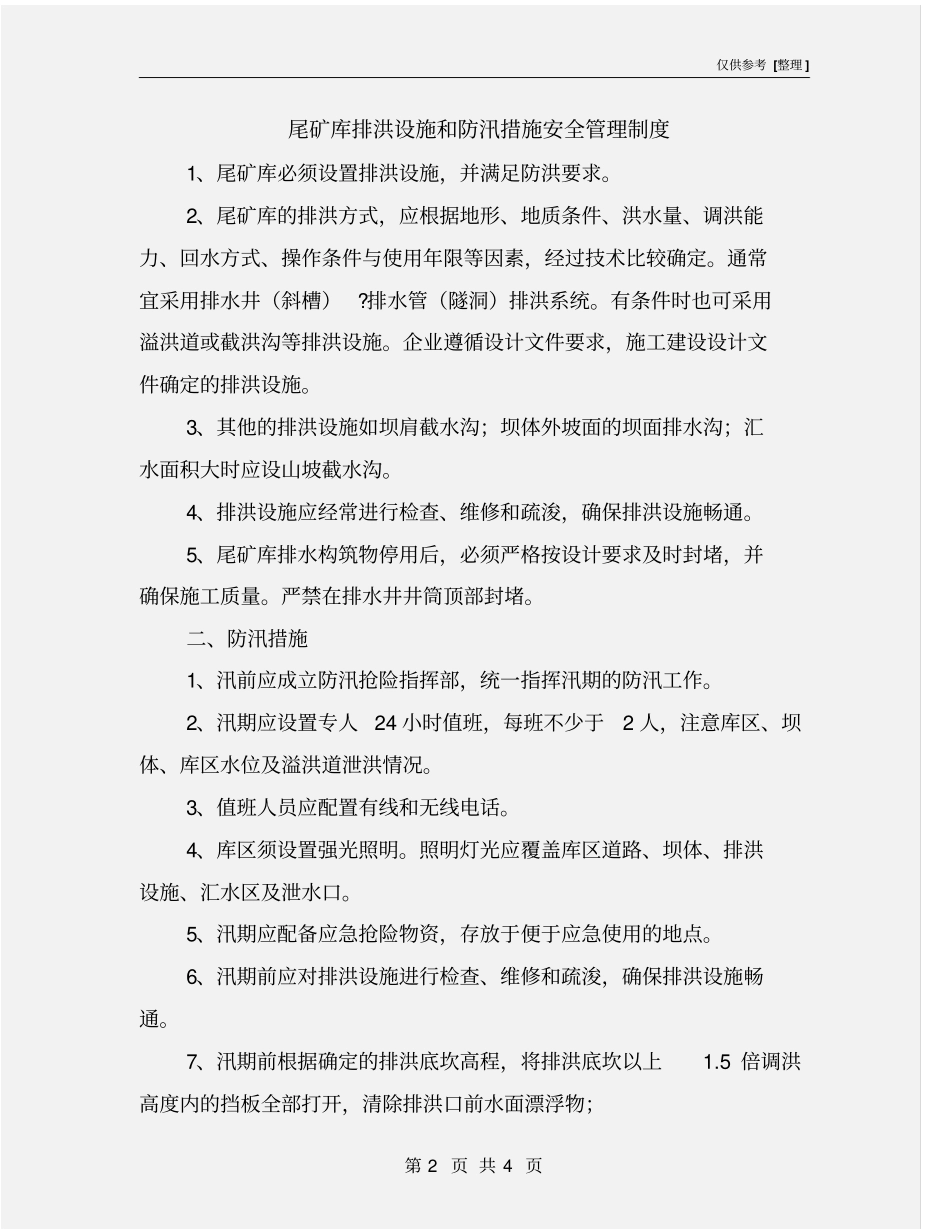 仅供参考 [整理]

尾矿库排洪设施和防汛措施安全管理制度

1、尾矿库必须设置排洪设施，并满足防洪要求。

2、尾矿库的排洪方式，应根据地形、地质条件、洪水量、调洪能力、回水方式、操作条件与使用年限等因素，经过技术比较确定。通常宜采用排水井（斜槽） ?排水管（隧洞）排洪系统。有条件时也可采用溢洪道或截洪沟等排洪设施。企业遵循设计文件要求，施工建设设计文件确定的排洪设施。

3、其他的排洪设施如坝肩截水沟；坝体外坡面的坝面排水沟；汇水面积大时应设山坡截水沟。

4、排洪设施应经常进行检查、维修和疏浚，确保排洪设施畅通。

5、尾矿库排水构筑物停用后，必须严格按设计要求及时封堵，并确保施工质量。严禁在排水井井筒顶部封堵。

二、防汛措施

1、汛前应成立防汛抢险指挥部，统一指挥汛期的防汛工作。

2、汛期应设置专人 24 小时值班，每班不少于 2 人，注意库区、坝体、库区水位及溢洪道泄洪情况。

3、值班人员应配置有线和无线电话。

4、库区须设置强光照明。照明灯光应覆盖库区道路、坝体、排洪设施、汇水区及泄水口。

5、汛期应配备应急抢险物资，存放于便于应急使用的地点。

6、汛期前应对排洪设施进行检查、维修和疏浚，确保排洪设施畅通。

7、汛期前根据确定的排洪底坎高程，将排洪底坎以上 1.5 倍调洪高度内的挡板全部打开，清除排洪口前水面漂浮物；

第 2 页 共 4 页